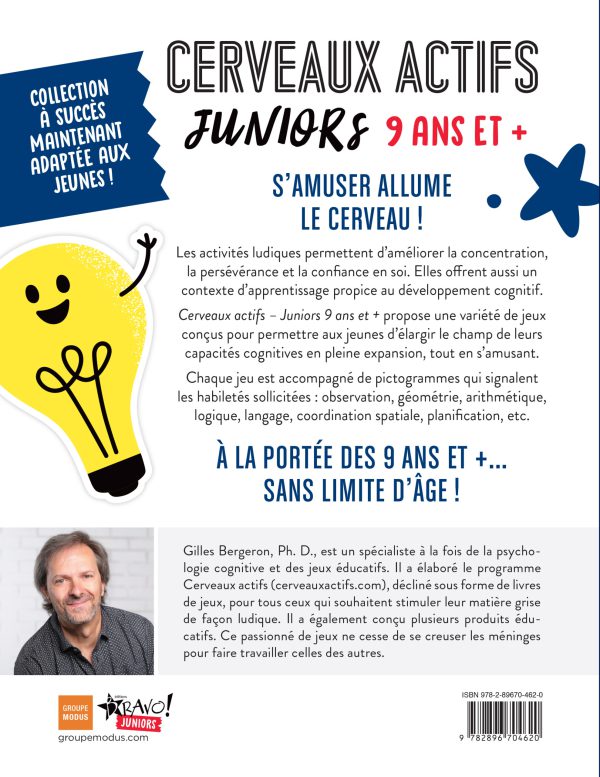 COLLECTION À SUCCÈS MAINTENANT ADAPTÉE AUX JEUNES !

CERVEAUX ACTIFS

JUNIORS 9 ANS ET +

S'AMUSER ALLUME LE CERVEAU !

Les activités ludiques permettent d'améliorer la concentration, la persévérance et la confiance en soi. Elles offrent aussi un contexte d'apprentissage propice au développement cognitif.

Cerveaux actifs – Juniors 9 ans et + propose une variété de jeux conçus pour permettre aux jeunes d'élargir le champ de leurs capacités cognitives en pleine expansion, tout en s'amusant.

Chaque jeu est accompagné de pictogrammes qui signalent les habiletés sollicitées : observation, géométrie, arithmétique, logique, langage, coordination spatiale, planification, etc.

À LA PORTÉE DES 9 ANS ET +... SANS LIMITE D'ÂGE !

Gilles Bergeron, Ph. D., est un spécialiste à la fois de la psychologie cognitive et des jeux éducatifs. Il a élaboré le programme Cerveaux actifs (cerveauxactifs.com), décliné sous forme de livres de jeux, pour tous ceux qui souhaitent stimuler leur matière grise de façon ludique. Il a également conçu plusieurs produits éducatifs. Ce passionné de jeux ne cesse de se creuser les méninges pour faire travailler celles des autres.

GROUPE MODUS

éditions BRAVO! JUNIORS

groupemodus.com

ISBN 978-2-89670-462-0

9 782896 704620